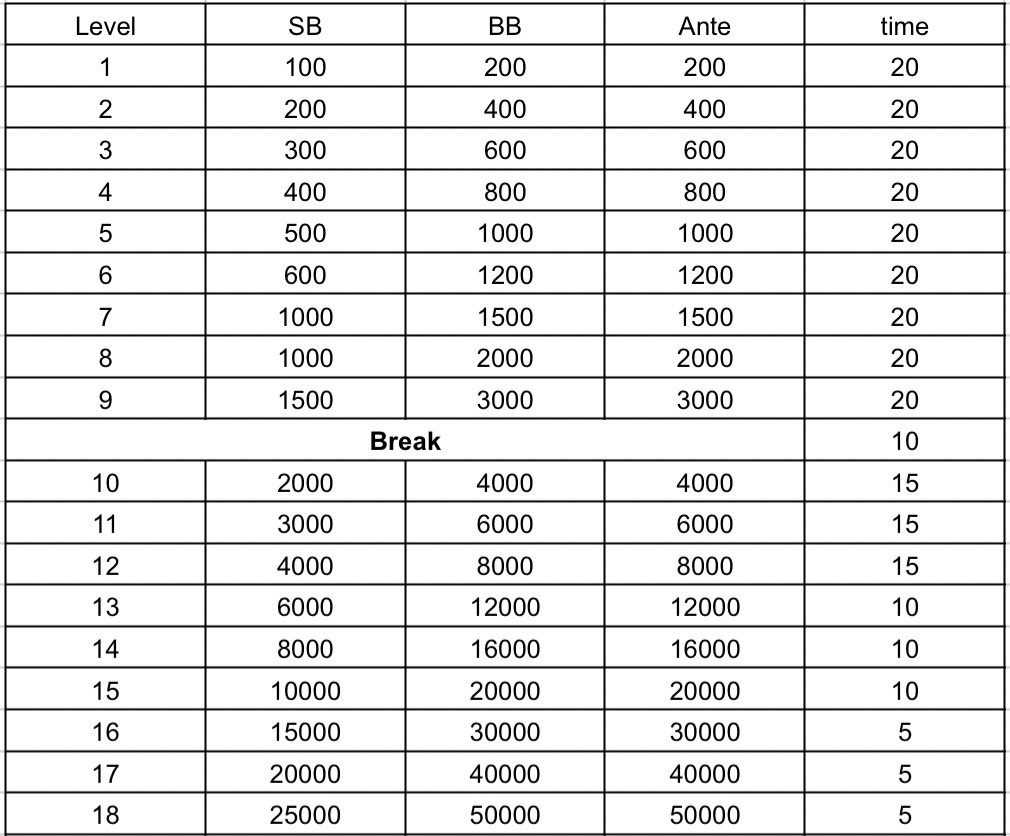 | Level | SB | BB | Ante | time |
|---|---|---|---|---|
| 1 | 100 | 200 | 200 | 20 |
| 2 | 200 | 400 | 400 | 20 |
| 3 | 300 | 600 | 600 | 20 |
| 4 | 400 | 800 | 800 | 20 |
| 5 | 500 | 1000 | 1000 | 20 |
| 6 | 600 | 1200 | 1200 | 20 |
| 7 | 1000 | 1500 | 1500 | 20 |
| 8 | 1000 | 2000 | 2000 | 20 |
| 9 | 1500 | 3000 | 3000 | 20 |
| Break | | | | 10 |
| 10 | 2000 | 4000 | 4000 | 15 |
| 11 | 3000 | 6000 | 6000 | 15 |
| 12 | 4000 | 8000 | 8000 | 15 |
| 13 | 6000 | 12000 | 12000 | 10 |
| 14 | 8000 | 16000 | 16000 | 10 |
| 15 | 10000 | 20000 | 20000 | 10 |
| 16 | 15000 | 30000 | 30000 | 5 |
| 17 | 20000 | 40000 | 40000 | 5 |
| 18 | 25000 | 50000 | 50000 | 5 |